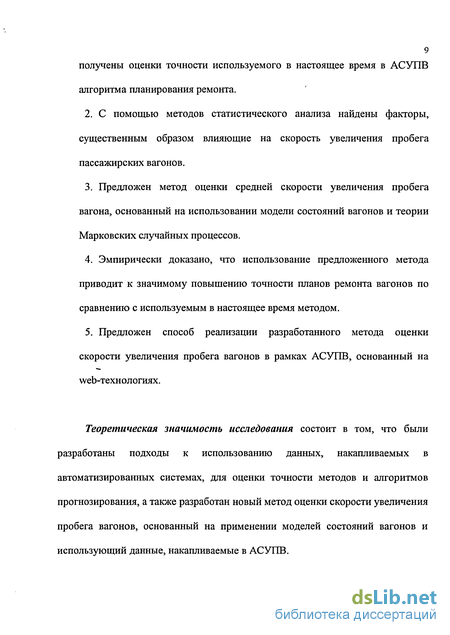 9

получены оценки точности используемого в настоящее время в АСУПВ алгоритма планирования ремонта.

2. С помощью методов статистического анализа найдены факторы, существенным образом влияющие на скорость увеличения пробега пассажирских вагонов.

3. Предложен метод оценки средней скорости увеличения пробега вагона, основанный на использовании модели состояний вагонов и теории Марковских случайных процессов.

4. Эмпирически доказано, что использование предложенного метода приводит к значимому повышению точности планов ремонта вагонов по сравнению с используемым в настоящее время методом.

5. Предложен способ реализации разработанного метода оценки скорости увеличения пробега вагонов в рамках АСУПВ, основанный на web-технологиях.

Теоретическая значимость исследования состоит в том, что были разработаны подходы к использованию данных, накапливаемых в автоматизированных системах, для оценки точности методов и алгоритмов прогнозирования, а также разработан новый метод оценки скорости увеличения пробега вагонов, основанный на применении моделей состояний вагонов и использующий данные, накапливаемые в АСУПВ.

dsLib.net
библиотека диссертаций